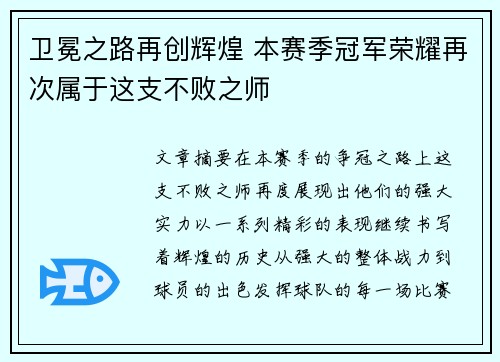 卫冕之路再创辉煌 本赛季冠军荣耀再次属于这支不败之师

文章摘要在本赛季的争冠之路上这支不败之师再度展现出他们的强大实力以一系列精彩的表现继续书写着辉煌的历史从强大的整体战力到球员的出色发挥球队的每一场比赛